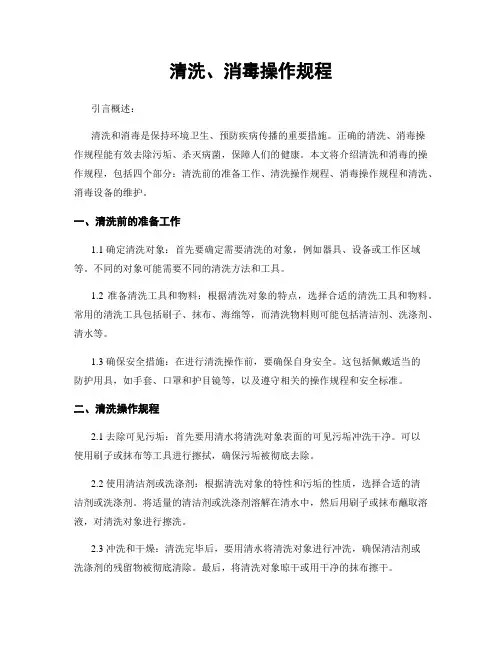 清洗、消毒操作规程

引言概述：

清洗和消毒是保持环境卫生、预防疾病传播的重要措施。正确的清洗、消毒操作规程能有效去除污垢、杀灭病菌，保障人们的健康。本文将介绍清洗和消毒的操作规程，包括四个部分：清洗前的准备工作、清洗操作规程、消毒操作规程和清洗、消毒设备的维护。

一、清洗前的准备工作

1.1 确定清洗对象：首先要确定需要清洗的对象，例如器具、设备或工作区域等。不同的对象可能需要不同的清洗方法和工具。

1.2 准备清洗工具和物料：根据清洗对象的特点，选择合适的清洗工具和物料。常用的清洗工具包括刷子、抹布、海绵等，而清洗物料则可能包括清洁剂、洗涤剂、清水等。

1.3 确保安全措施：在进行清洗操作前，要确保自身安全。这包括佩戴适当的防护用具，如手套、口罩和护目镜等，以及遵守相关的操作规程和安全标准。

二、清洗操作规程

2.1 去除可见污垢：首先要用清水将清洗对象表面的可见污垢冲洗干净。可以使用刷子或抹布等工具进行擦拭，确保污垢被彻底去除。

2.2 使用清洁剂或洗涤剂：根据清洗对象的特性和污垢的性质，选择合适的清洁剂或洗涤剂。将适量的清洁剂或洗涤剂溶解在清水中，然后用刷子或抹布蘸取溶液，对清洗对象进行擦洗。

2.3 冲洗和干燥：清洗完毕后，要用清水将清洗对象进行冲洗，确保清洁剂或洗涤剂的残留物被彻底清除。最后，将清洗对象晾干或用干净的抹布擦干。